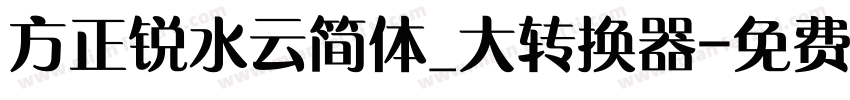 方正锐水云简体_大转换器-免费